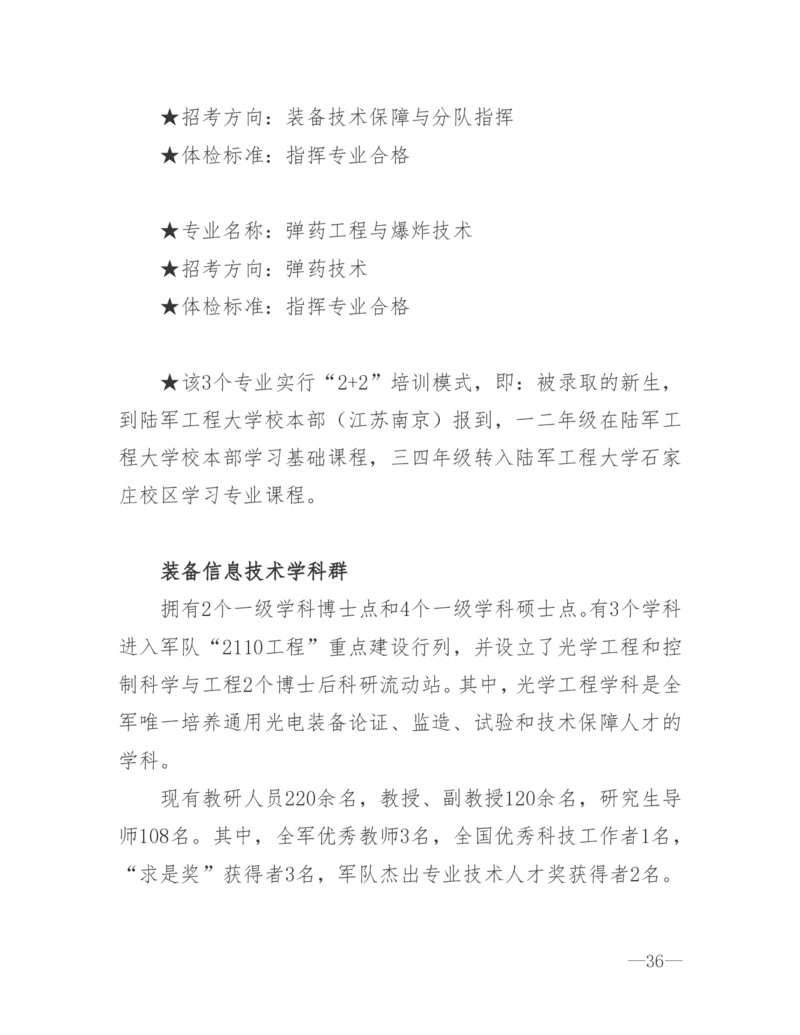 ★招考方向：装备技术保障与分队指挥
★体检标准：指挥专业合格

★专业名称：弹药工程与爆炸技术
★招考方向：弹药技术
★体检标准：指挥专业合格

★该3个专业实行“2+2”培训模式，即：被录取的新生，到陆军工程大学校本部（江苏南京）报到，一二年级在陆军工程大学校本部学习基础课程，三四年级转入陆军工程大学石家庄校区学习专业课程。

装备信息技术学科群
拥有2个一级学科博士点和4个一级学科硕士点。有3个学科进入军队“2110工程”重点建设行列，并设立了光学工程和控制科学与工程2个博士后科研流动站。其中，光学工程学科是全军唯一培养通用光电装备论证、监造、试验和技术保障人才的学科。
现有教研人员220余名，教授、副教授120余名，研究生导师108名。其中，全军优秀教师3名，全国优秀科技工作者1名，“求是奖”获得者3名，军队杰出专业技术人才奖获得者2名。

—36—